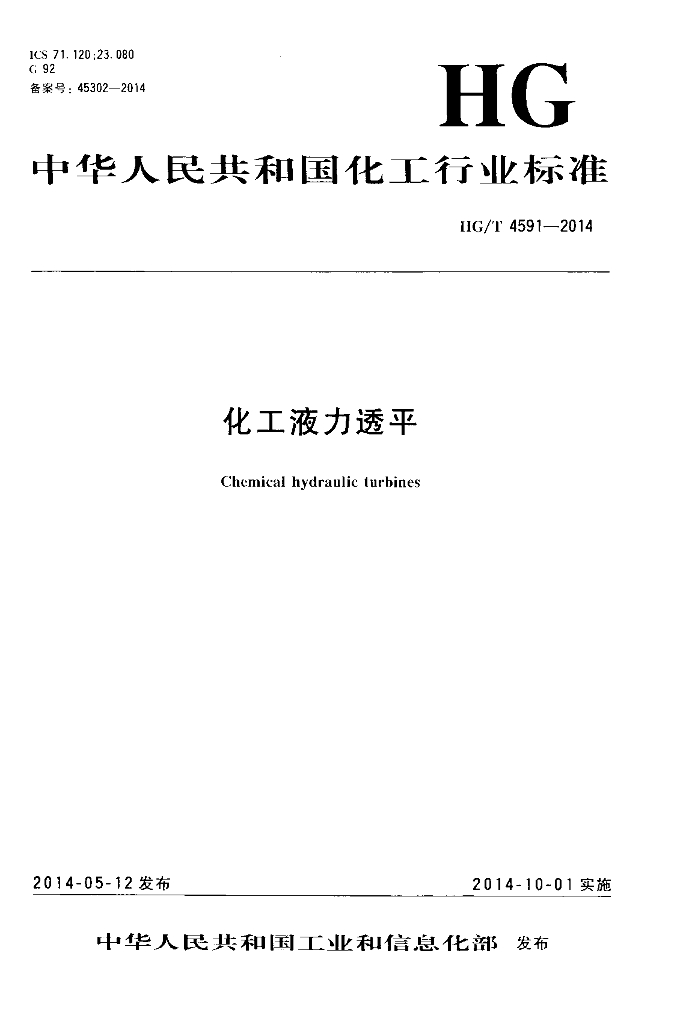 ICS 71.120;23.080
G 92
备案号：45302—2014

HG

中华人民共和国化工行业标准

HG/T 4591—2014

化工液力透平

Chemical hydraulic turbines

2014-05-12 发布

2014-10-01 实施

中华人民共和国工业和信息化部 发布